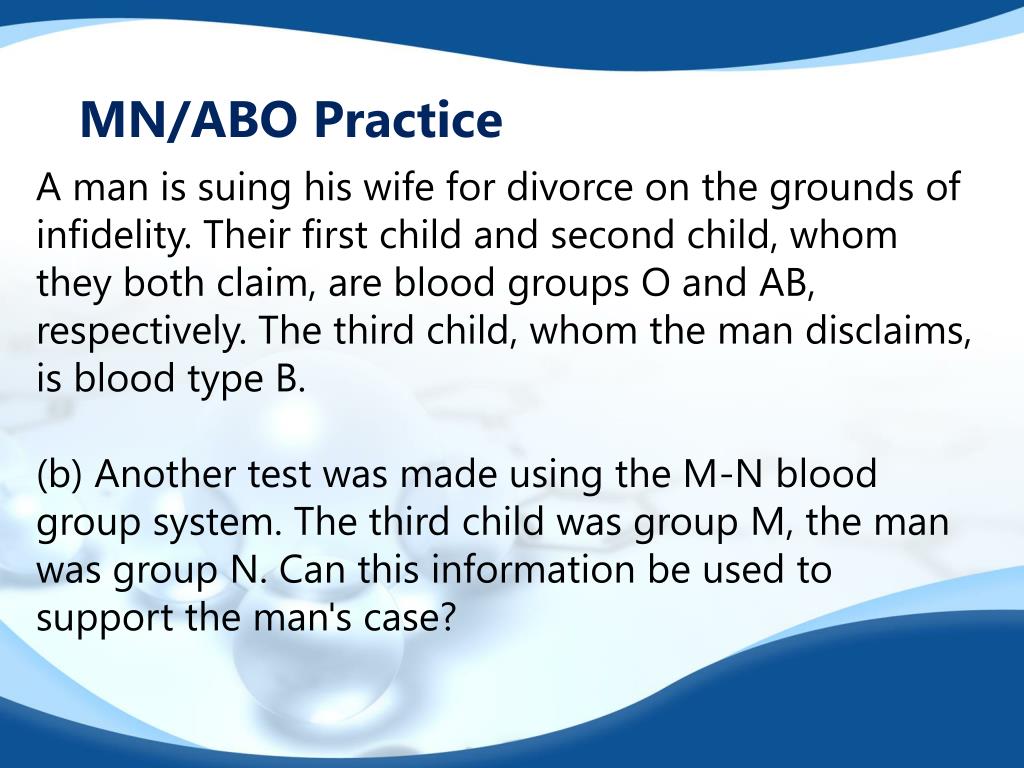 MN/ABO Practice

A man is suing his wife for divorce on the grounds of infidelity. Their first child and second child, whom they both claim, are blood groups O and AB, respectively. The third child, whom the man disclaims, is blood type B.

(b) Another test was made using the M-N blood group system. The third child was group M, the man was group N. Can this information be used to support the man's case?